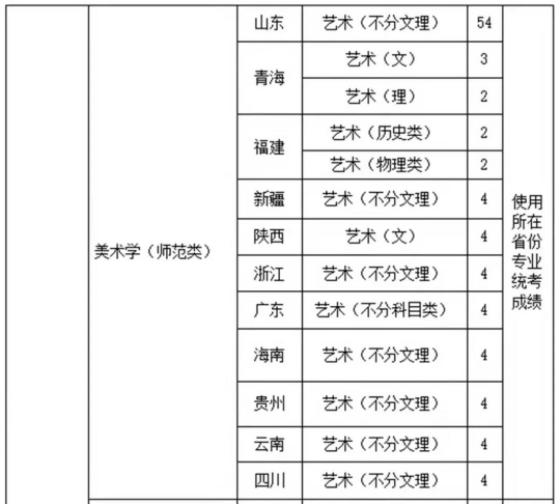 |  | 美术学（师范类） | 山东 | 艺术（不分文理） | 54 | 使用所在省份专业统考成绩 |
|---|---|---|---|---|---|
|  |  | 青海 | 艺术（文） | 3 |  |
|  |  |  | 艺术（理） | 2 |  |
|  |  | 福建 | 艺术（历史类） | 2 |  |
|  |  |  | 艺术（物理类） | 2 |  |
|  |  | 新疆 | 艺术（不分文理） | 4 |  |
|  |  | 陕西 | 艺术（文） | 4 |  |
|  |  | 浙江 | 艺术（不分文理） | 4 |  |
|  |  | 广东 | 艺术（不分科目类） | 4 |  |
|  |  | 海南 | 艺术（不分文理） | 4 |  |
|  |  | 贵州 | 艺术（不分文理） | 4 |  |
|  |  | 云南 | 艺术（不分文理） | 4 |  |
|  |  | 四川 | 艺术（不分文理） | 4 |  |